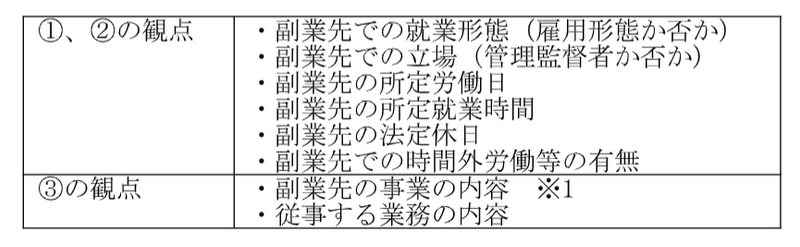 | ①、②の観点 | ・副業先での就業形態（雇用形態か否か）<br>・副業先での立場（管理監督者か否か）<br>・副業先の所定労働日<br>・副業先の所定就業時間<br>・副業先の法定休日<br>・副業先での時間外労働等の有無 |
|---|---|
| ③の観点 | ・副業先の事業の内容　※1<br>・従事する業務の内容 |